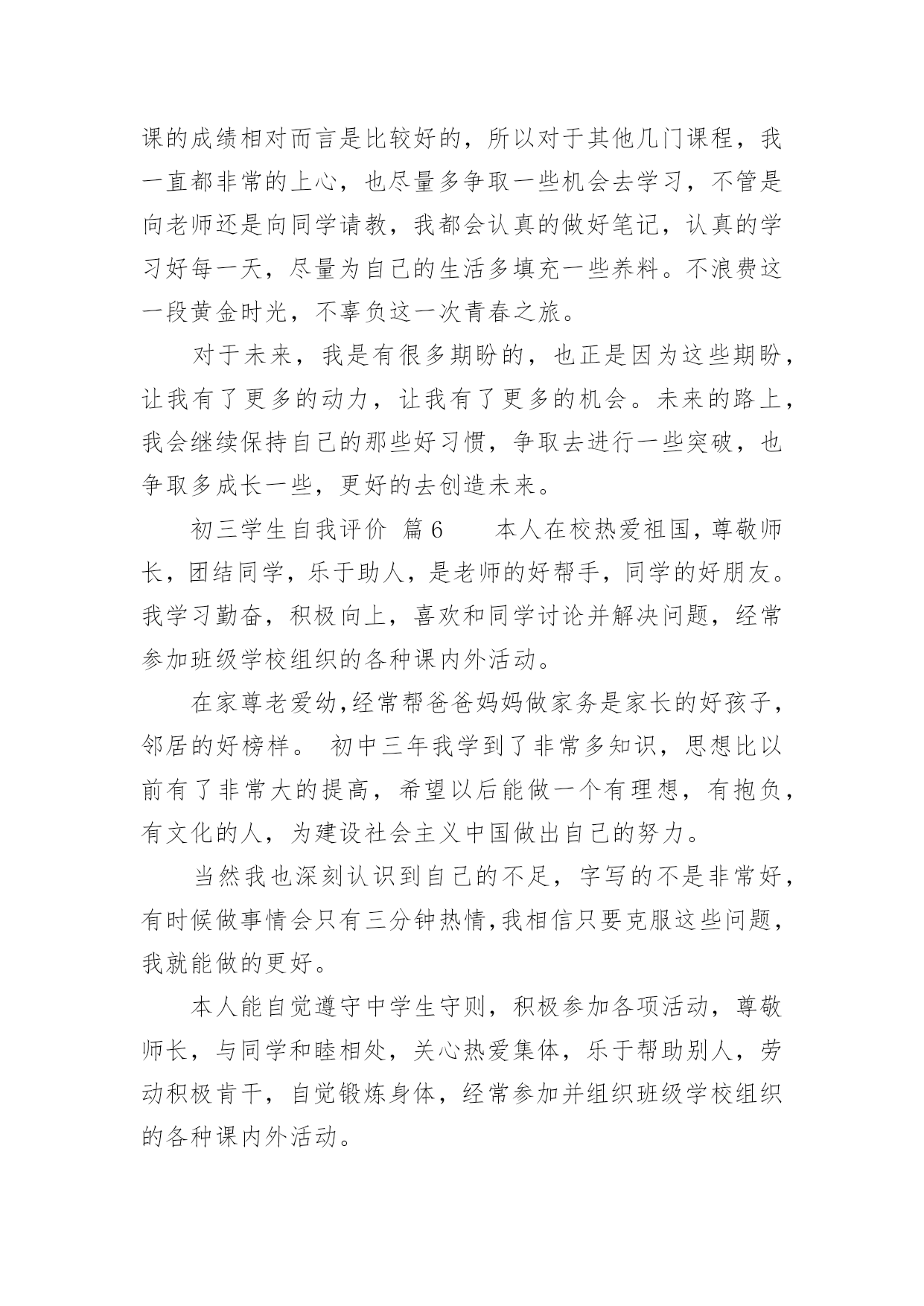 课的成绩相对而言是比较好的，所以对于其他几门课程，我一直都非常的上心，也尽量多争取一些机会去学习，不管是向老师还是向同学请教，我都会认真的做好笔记，认真的学习好每一天，尽量为自己的生活多填充一些养料。不浪费这一段黄金时光，不辜负这一次青春之旅。

对于未来，我是有很多期盼的，也正是因为这些期盼，让我有了更多的动力，让我有了更多的机会。未来的路上，我会继续保持自己的那些好习惯，争取去进行一些突破，也争取多成长一些，更好的去创造未来。

初三学生自我评价 篇6　　本人在校热爱祖国，尊敬师长，团结同学，乐于助人，是老师的好帮手，同学的好朋友。我学习勤奋，积极向上，喜欢和同学讨论并解决问题，经常参加班级学校组织的各种课内外活动。

在家尊老爱幼，经常帮爸爸妈妈做家务是家长的好孩子，邻居的好榜样。 初中三年我学到了非常多知识，思想比以前有了非常大的提高，希望以后能做一个有理想，有抱负，有文化的人，为建设社会主义中国做出自己的努力。

当然我也深刻认识到自己的不足，字写的不是非常好，有时候做事情会只有三分钟热情，我相信只要克服这些问题，我就能做的更好。

本人能自觉遵守中学生守则，积极参加各项活动，尊敬师长，与同学和睦相处，关心热爱集体，乐于帮助别人，劳动积极肯干，自觉锻炼身体，经常参加并组织班级学校组织的各种课内外活动。